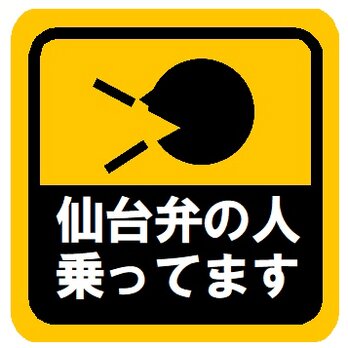 仙台弁の人
乗ってます